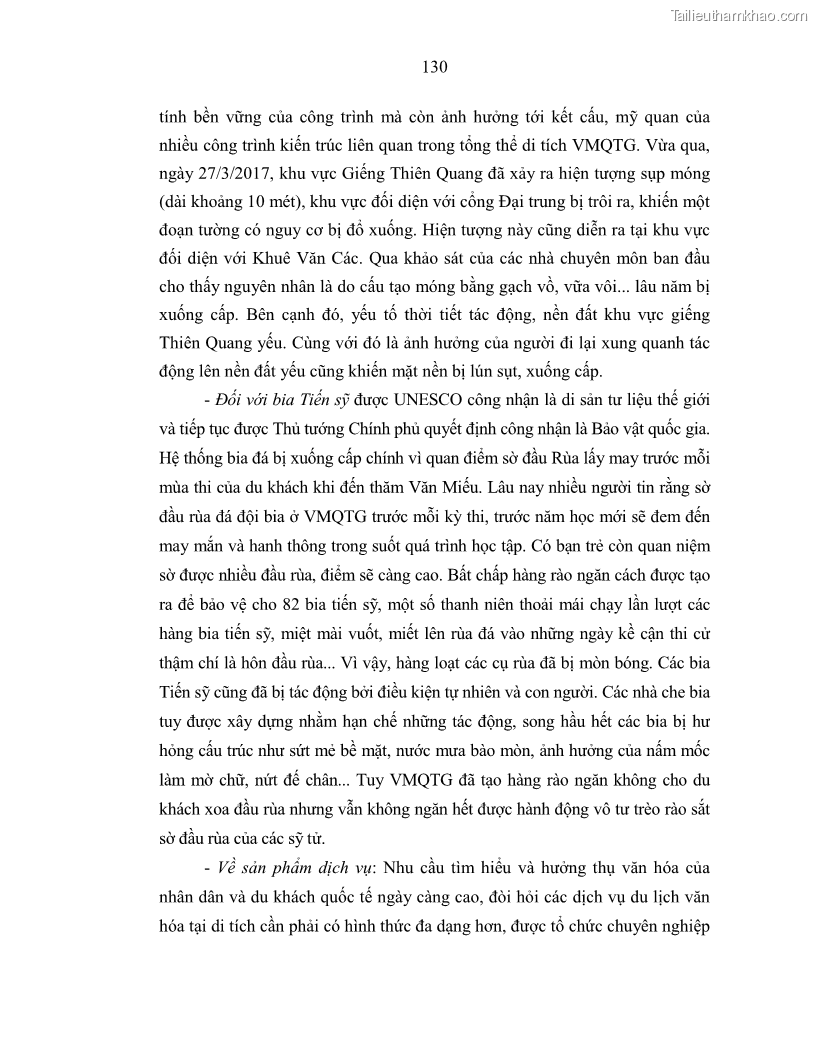 Tailieuthamkhao.com

130

tính bền vững của công trình mà còn ảnh hưởng tới kết cấu, mỹ quan của nhiều công trình kiến trúc liên quan trong tổng thể di tích VMQTG. Vừa qua, ngày 27/3/2017, khu vực Giếng Thiên Quang đã xảy ra hiện tượng sụp móng (dài khoảng 10 mét), khu vực đối diện với cổng Đại trung bị trôi ra, khiến một đoạn tường có nguy cơ bị đổ xuống. Hiện tượng này cũng diễn ra tại khu vực đối diện với Khuê Văn Các. Qua khảo sát của các nhà chuyên môn ban đầu cho thấy nguyên nhân là do cấu tạo móng bằng gạch vồ, vữa vôi... lâu năm bị xuống cấp. Bên cạnh đó, yếu tố thời tiết tác động, nền đất khu vực giếng Thiên Quang yếu. Cùng với đó là ảnh hưởng của người đi lại xung quanh tác động lên nền đất yếu cũng khiến mặt nền bị lún sụt, xuống cấp.

- Đối với bia Tiến sỹ được UNESCO công nhận là di sản tư liệu thế giới và tiếp tục được Thủ tướng Chính phủ quyết định công nhận là Bảo vật quốc gia. Hệ thống bia đá bị xuống cấp chính vì quan điểm sờ đầu Rùa lấy may trước mỗi mùa thi của du khách khi đến thăm Văn Miếu. Lâu nay nhiều người tin rằng sờ đầu rùa đá đội bia ở VMQTG trước mỗi kỳ thi, trước năm học mới sẽ đem đến may mắn và hanh thông trong suốt quá trình học tập. Có bạn trẻ còn quan niệm sờ được nhiều đầu rùa, điểm sẽ càng cao. Bất chấp hàng rào ngăn cách được tạo ra để bảo vệ cho 82 bia tiến sỹ, một số thanh niên thoải mái chạy lần lượt các hàng bia tiến sỹ, miệt mài vuốt, miết lên rùa đá vào những ngày kề cận thi cử thậm chí là hôn đầu rùa... Vì vậy, hàng loạt các cụ rùa đã bị mòn bóng. Các bia Tiến sỹ cũng đã bị tác động bởi điều kiện tự nhiên và con người. Các nhà che bia tuy được xây dựng nhằm hạn chế những tác động, song hầu hết các bia bị hư hỏng cấu trúc như sứt mẻ bề mặt, nước mưa bào mòn, ảnh hưởng của nấm mốc làm mờ chữ, nứt đế chân... Tuy VMQTG đã tạo hàng rào ngăn không cho du khách xoa đầu rùa nhưng vẫn không ngăn hết được hành động vô tư trèo rào sắt sờ đầu rùa của các sỹ tử.

- Về sản phẩm dịch vụ: Nhu cầu tìm hiểu và hưởng thụ văn hóa của nhân dân và du khách quốc tế ngày càng cao, đòi hỏi các dịch vụ du lịch văn hóa tại di tích cần phải có hình thức đa dạng hơn, được tổ chức chuyên nghiệp